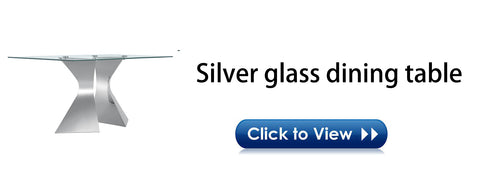 Silver glass dining table

Click to View